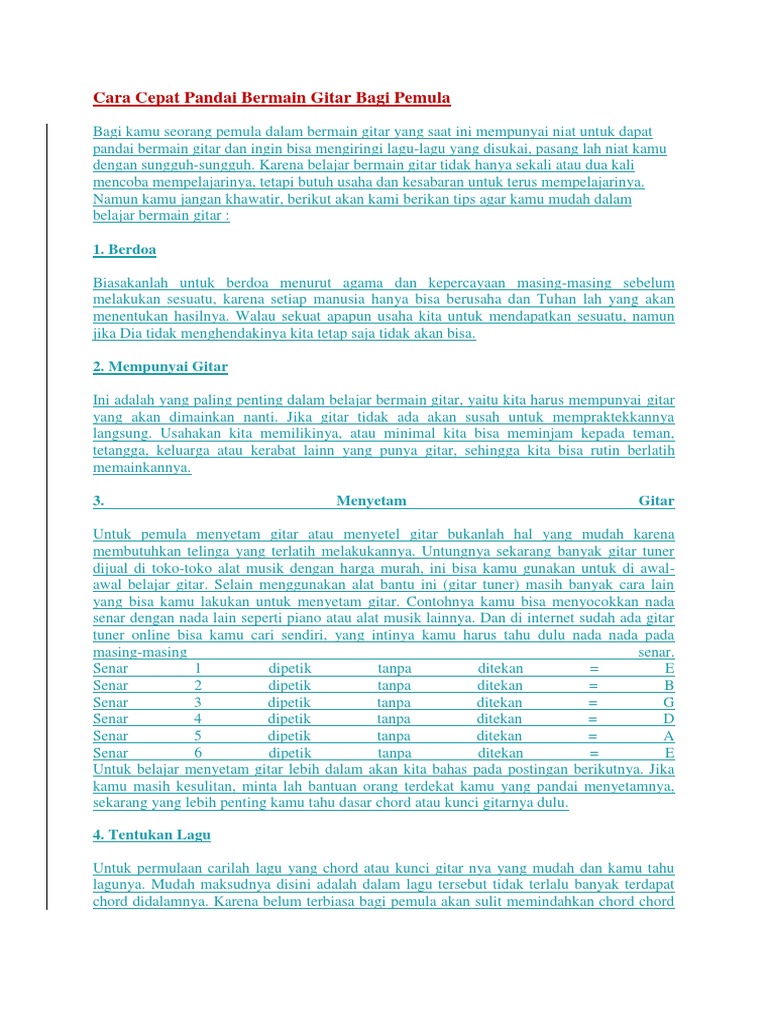 Cara Cepat Pandai Bermain Gitar Bagi Pemula

Bagi kamu seorang pemula dalam bermain gitar yang saat ini mempunyai niat untuk dapat pandai bermain gitar dan ingin bisa mengiringi lagu-lagu yang disukai, pasang lah niat kamu dengan sungguh-sungguh. Karena belajar bermain gitar tidak hanya sekali atau dua kali mencoba mempelajarinya, tetapi butuh usaha dan kesabaran untuk terus mempelajarinya. Namun kamu jangan khawatir, berikut akan kami berikan tips agar kamu mudah dalam belajar bermain gitar :

1. Berdoa

Biasakanlah untuk berdoa menurut agama dan kepercayaan masing-masing sebelum melakukan sesuatu, karena setiap manusia hanya bisa berusaha dan Tuhan lah yang akan menentukan hasilnya. Walau sekuat apapun usaha kita untuk mendapatkan sesuatu, namun jika Dia tidak menghendakinya kita tetap saja tidak akan bisa.

2. Mempunyai Gitar

Ini adalah yang paling penting dalam belajar bermain gitar, yaitu kita harus mempunyai gitar yang akan dimainkan nanti. Jika gitar tidak ada akan susah untuk mempraktekkannya langsung. Usahakan kita memilikinya, atau minimal kita bisa meminjam kepada teman, tetangga, keluarga atau kerabat lainn yang punya gitar, sehingga kita bisa rutin berlatih memainkannya.

3. Menyetam Gitar

Untuk pemula menyetam gitar atau menyetel gitar bukanlah hal yang mudah karena membutuhkan telinga yang terlatih melakukannya. Untungnya sekarang banyak gitar tuner dijual di toko-toko alat musik dengan harga murah, ini bisa kamu gunakan untuk di awal-awal belajar gitar. Selain menggunakan alat bantu ini (gitar tuner) masih banyak cara lain yang bisa kamu lakukan untuk menyetam gitar. Contohnya kamu bisa menyocokkan nada senar dengan nada lain seperti piano atau alat musik lainnya. Dan di internet sudah ada gitar tuner online bisa kamu cari sendiri, yang intinya kamu harus tahu dulu nada nada pada masing-masing senar.
Senar 1 dipetik tanpa ditekan = E
Senar 2 dipetik tanpa ditekan = B
Senar 3 dipetik tanpa ditekan = G
Senar 4 dipetik tanpa ditekan = D
Senar 5 dipetik tanpa ditekan = A
Senar 6 dipetik tanpa ditekan = E
Untuk belajar menyetam gitar lebih dalam akan kita bahas pada postingan berikutnya. Jika kamu masih kesulitan, minta lah bantuan orang terdekat kamu yang pandai menyetamnya, sekarang yang lebih penting kamu tahu dasar chord atau kunci gitarnya dulu.

4. Tentukan Lagu

Untuk permulaan carilah lagu yang chord atau kunci gitar nya yang mudah dan kamu tahu lagunya. Mudah maksudnya disini adalah dalam lagu tersebut tidak terlalu banyak terdapat chord didalamnya. Karena belum terbiasa bagi pemula akan sulit memindahkan chord chord